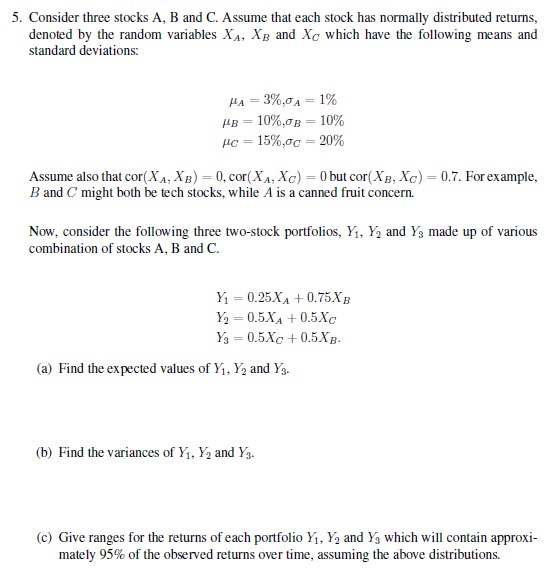 5. Consider three stocks A, B and C. Assume that each stock has normally distributed returns, denoted by the random variables $X_A$, $X_B$ and $X_C$ which have the following means and standard deviations:

$\mu_A = 3\%, \sigma_A = 1\%$
$\mu_B = 10\%, \sigma_B = 10\%$
$\mu_C = 15\%, \sigma_C = 20\%$

Assume also that $\text{cor}(X_A, X_B) = 0$, $\text{cor}(X_A, X_C) = 0$ but $\text{cor}(X_B, X_C) = 0.7$. For example, $B$ and $C$ might both be tech stocks, while $A$ is a canned fruit concern.

Now, consider the following three two-stock portfolios, $Y_1$, $Y_2$ and $Y_3$ made up of various combination of stocks A, B and C.

$Y_1 = 0.25X_A + 0.75X_B$
$Y_2 = 0.5X_A + 0.5X_C$
$Y_3 = 0.5X_C + 0.5X_B.$

(a) Find the expected values of $Y_1$, $Y_2$ and $Y_3$.

(b) Find the variances of $Y_1$, $Y_2$ and $Y_3$.

(c) Give ranges for the returns of each portfolio $Y_1$, $Y_2$ and $Y_3$ which will contain approximately 95% of the observed returns over time, assuming the above distributions.